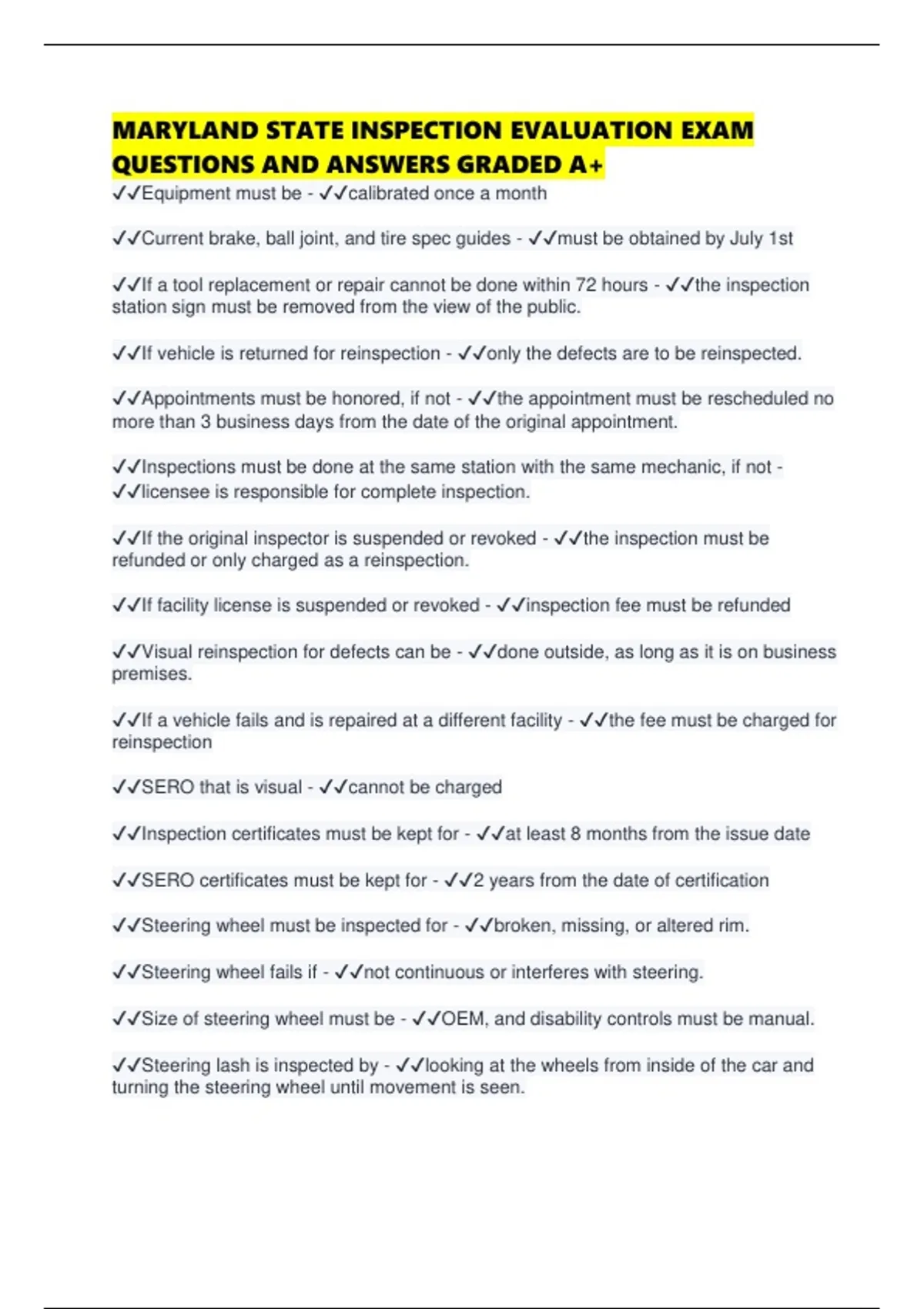 MARYLAND STATE INSPECTION EVALUATION EXAM QUESTIONS AND ANSWERS GRADED A+

✓✓Equipment must be - ✓✓calibrated once a month

✓✓Current brake, ball joint, and tire spec guides - ✓✓must be obtained by July 1st

✓✓If a tool replacement or repair cannot be done within 72 hours - ✓✓the inspection station sign must be removed from the view of the public.

✓✓If vehicle is returned for reinspection - ✓✓only the defects are to be reinspected.

✓✓Appointments must be honored, if not - ✓✓the appointment must be rescheduled no more than 3 business days from the date of the original appointment.

✓✓Inspections must be done at the same station with the same mechanic, if not - ✓✓licensee is responsible for complete inspection.

✓✓If the original inspector is suspended or revoked - ✓✓the inspection must be refunded or only charged as a reinspection.

✓✓If facility license is suspended or revoked - ✓✓inspection fee must be refunded

✓✓Visual reinspection for defects can be - ✓✓done outside, as long as it is on business premises.

✓✓If a vehicle fails and is repaired at a different facility - ✓✓the fee must be charged for reinspection

✓✓SERO that is visual - ✓✓cannot be charged

✓✓Inspection certificates must be kept for - ✓✓at least 8 months from the issue date

✓✓SERO certificates must be kept for - ✓✓2 years from the date of certification

✓✓Steering wheel must be inspected for - ✓✓broken, missing, or altered rim.

✓✓Steering wheel fails if - ✓✓not continuous or interferes with steering.

✓✓Size of steering wheel must be - ✓✓OEM, and disability controls must be manual.

✓✓Steering lash is inspected by - ✓✓looking at the wheels from inside of the car and turning the steering wheel until movement is seen.